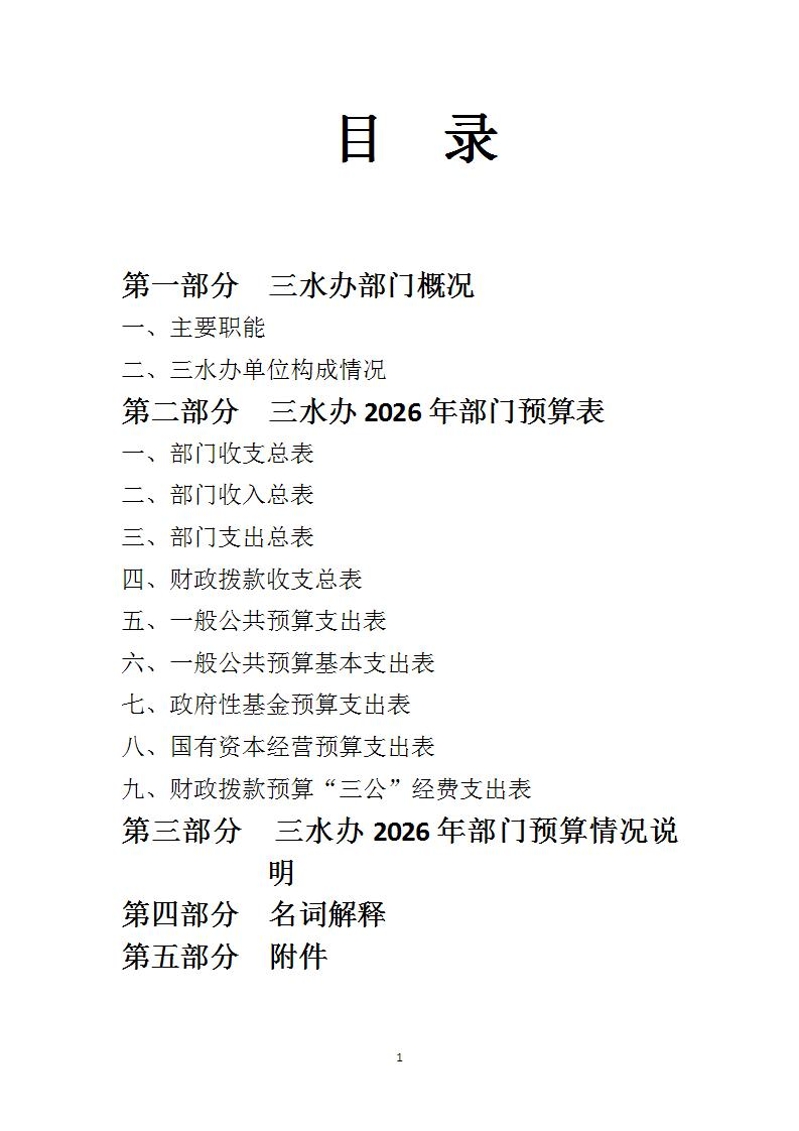 目 录

第一部分 三水办部门概况

一、主要职能

二、三水办单位构成情况

第二部分 三水办 2026 年部门预算表

一、部门收支总表

二、部门收入总表

三、部门支出总表

四、财政拨款收支总表

五、一般公共预算支出表

六、一般公共预算基本支出表

七、政府性基金预算支出表

八、国有资本经营预算支出表

九、财政拨款预算“三公”经费支出表

第三部分 三水办 2026 年部门预算情况说明

第四部分 名词解释

第五部分 附件

1